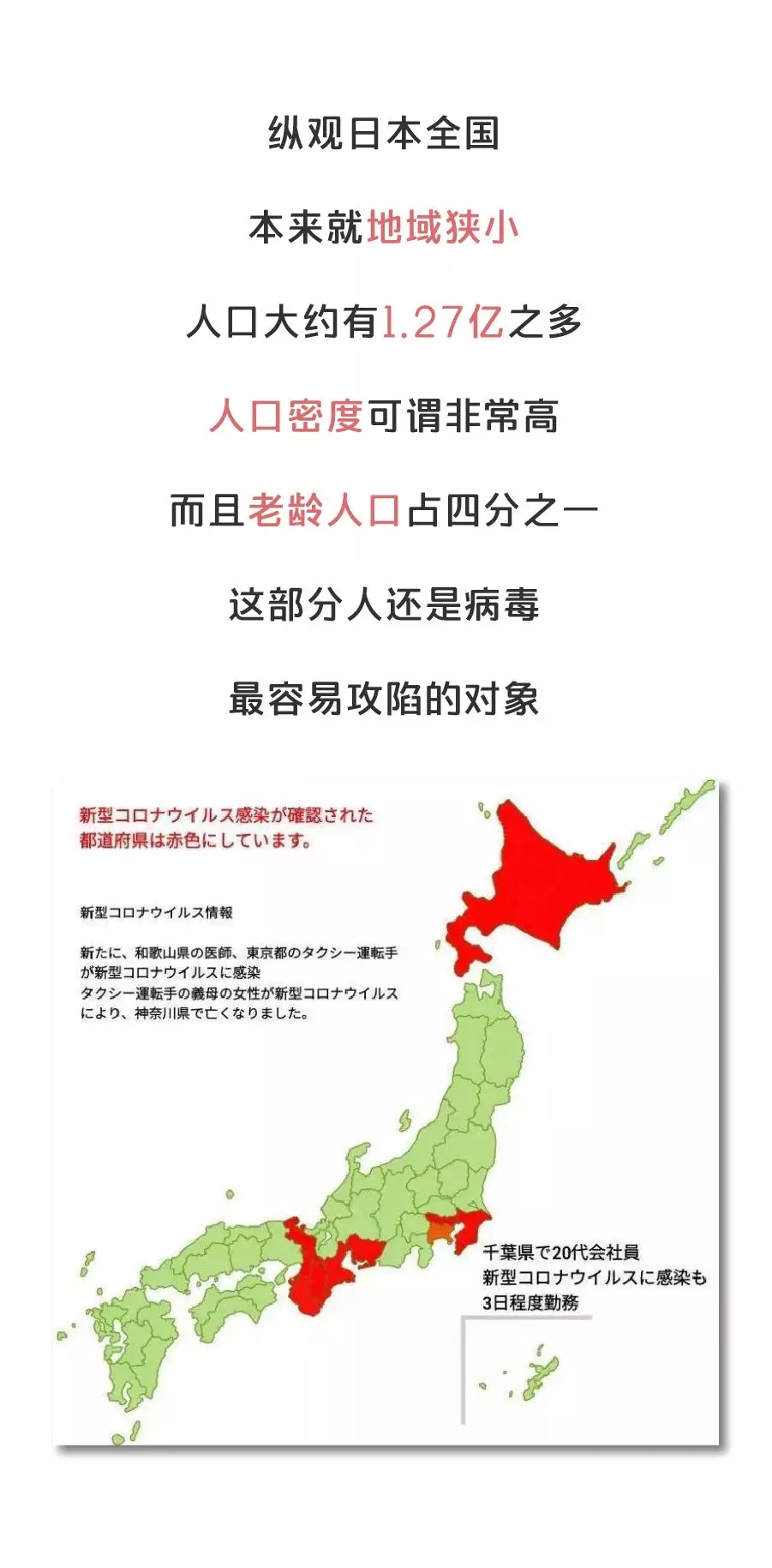 纵观日本全国

本来就地域狭小

人口大约有1.27亿之多

人口密度可谓非常高

而且老龄人口占四分之一

这部分人还是病毒

最容易攻陷的对象

新型コロナウイルス感染が確認された都道府県は赤色にしています。

新型コロナウイルス情報

新たに、和歌山県の医師、東京都のタクシー運転手が新型コロナウイルスに感染
タクシー運転手の義母の女性が新型コロナウイルスにより、神奈川県で亡くなりました。

千葉県で20代会社員
新型コロナウイルスに感染も
3日程度勤務